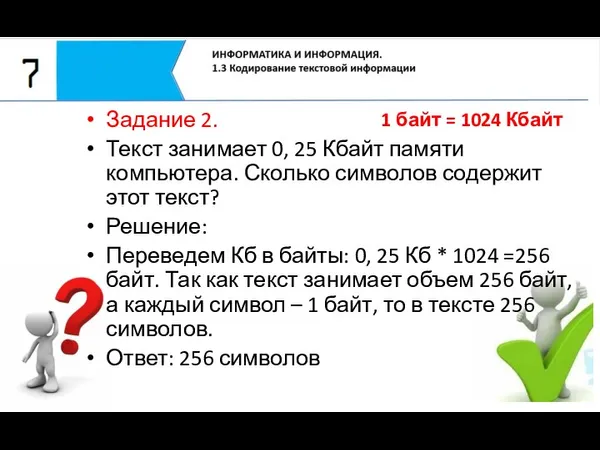 7

ИНФОРМАТИКА И ИНФОРМАЦИЯ.
1.3 Кодирование текстовой информации

• Задание 2.

1 байт = 1024 Кбайт

• Текст занимает 0, 25 Кбайт памяти компьютера. Сколько символов содержит этот текст?
• Решение:
• Переведем Кб в байты: 0, 25 Кб * 1024 =256 байт. Так как текст занимает объем 256 байт, а каждый символ – 1 байт, то в тексте 256 символов.
• Ответ: 256 символов